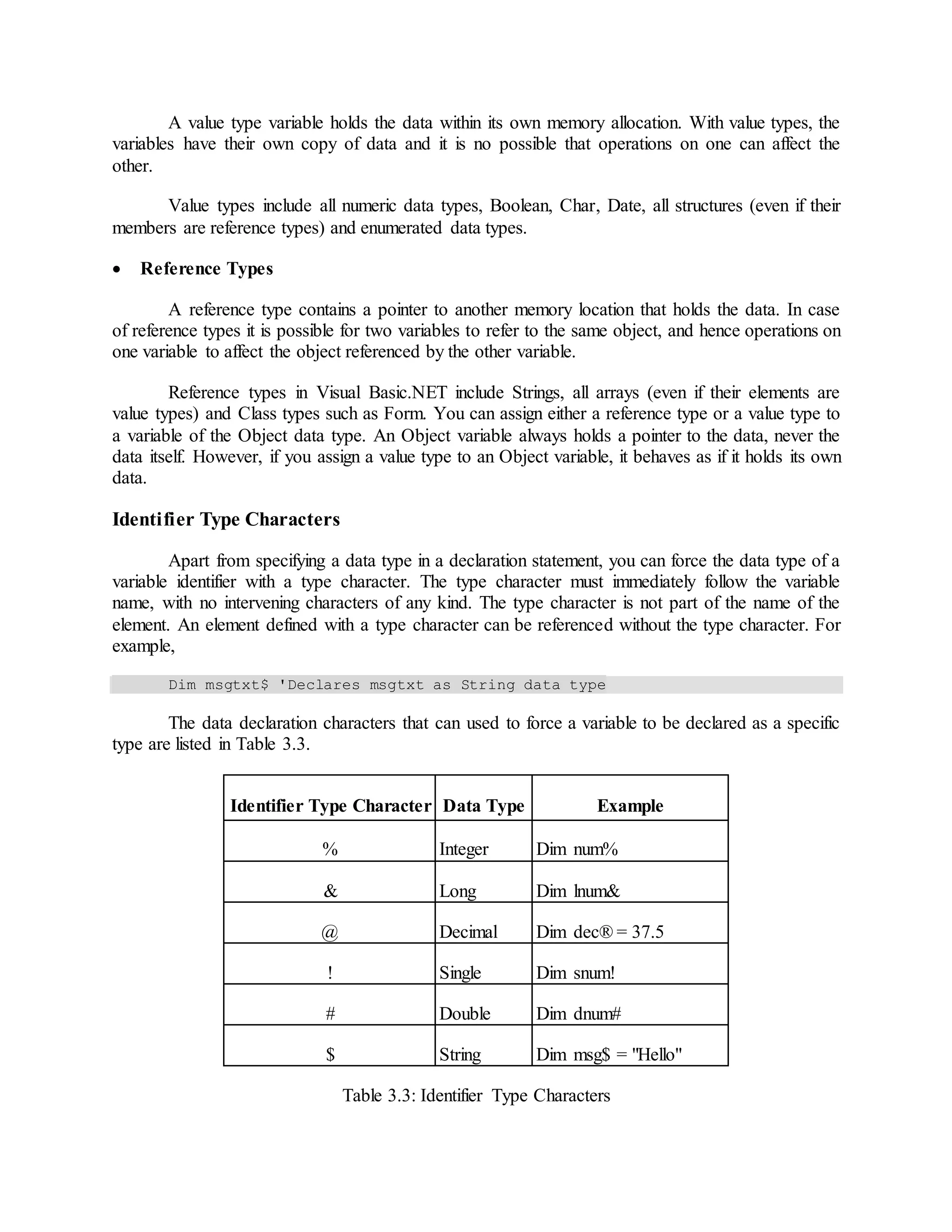 A value type variable holds the data within its own memory allocation. With value types, the variables have their own copy of data and it is no possible that operations on one can affect the other.

Value types include all numeric data types, Boolean, Char, Date, all structures (even if their members are reference types) and enumerated data types.

• Reference Types

A reference type contains a pointer to another memory location that holds the data. In case of reference types it is possible for two variables to refer to the same object, and hence operations on one variable to affect the object referenced by the other variable.

Reference types in Visual Basic.NET include Strings, all arrays (even if their elements are value types) and Class types such as Form. You can assign either a reference type or a value type to a variable of the Object data type. An Object variable always holds a pointer to the data, never the data itself. However, if you assign a value type to an Object variable, it behaves as if it holds its own data.

Identifier Type Characters

Apart from specifying a data type in a declaration statement, you can force the data type of a variable identifier with a type character. The type character must immediately follow the variable name, with no intervening characters of any kind. The type character is not part of the name of the element. An element defined with a type character can be referenced without the type character. For example,

Dim msgtxt$ 'Declares msgtxt as String data type

The data declaration characters that can used to force a variable to be declared as a specific type are listed in Table 3.3.

| Identifier Type Character | Data Type | Example |
|---|---|---|
| % | Integer | Dim num% |
| & | Long | Dim lnum& |
| @ | Decimal | Dim dec® = 37.5 |
| ! | Single | Dim snum! |
| # | Double | Dim dnum# |
| $ | String | Dim msg$ = "Hello" |

Table 3.3: Identifier Type Characters